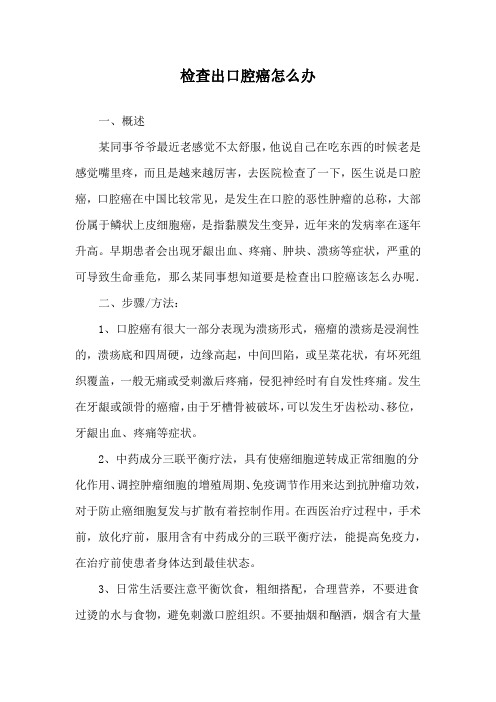 检查出口腔癌怎么办

一、概述

某同事爷爷最近老感觉不太舒服，他说自己在吃东西的时候老是感觉嘴里疼，而且是越来越厉害，去医院检查了一下，医生说是口腔癌，口腔癌在中国比较常见，是发生在口腔的恶性肿瘤的总称，大部份属于鳞状上皮细胞癌，是指黏膜发生变异，近年来的发病率在逐年升高。早期患者会出现牙龈出血、疼痛、肿块、溃疡等症状，严重的可导致生命垂危，那么某同事想知道要是检查出口腔癌该怎么办呢.

二、步骤/方法：

1、口腔癌有很大一部分表现为溃疡形式，癌瘤的溃疡是浸润性的，溃疡底和四周硬，边缘高起，中间凹陷，或呈菜花状，有坏死组织覆盖，一般无痛或受刺激后疼痛，侵犯神经时有自发性疼痛。发生在牙龈或颌骨的癌瘤，由于牙槽骨被破坏，可以发生牙齿松动、移位，牙龈出血、疼痛等症状。

2、中药成分三联平衡疗法，具有使癌细胞逆转成正常细胞的分化作用、调控肿瘤细胞的增殖周期、免疫调节作用来达到抗肿瘤功效，对于防止癌细胞复发与扩散有着控制作用。在西医治疗过程中，手术前，放化疗前，服用含有中药成分的三联平衡疗法，能提高免疫力，在治疗前使患者身体达到最佳状态。

3、日常生活要注意平衡饮食，粗细搭配，合理营养，不要进食过烫的水与食物，避免刺激口腔组织。不要抽烟和酗酒，烟含有大量